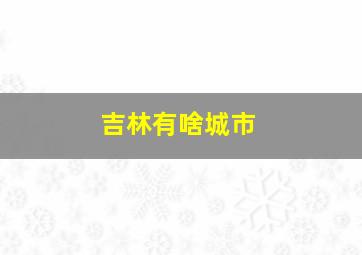 吉林有啥城市